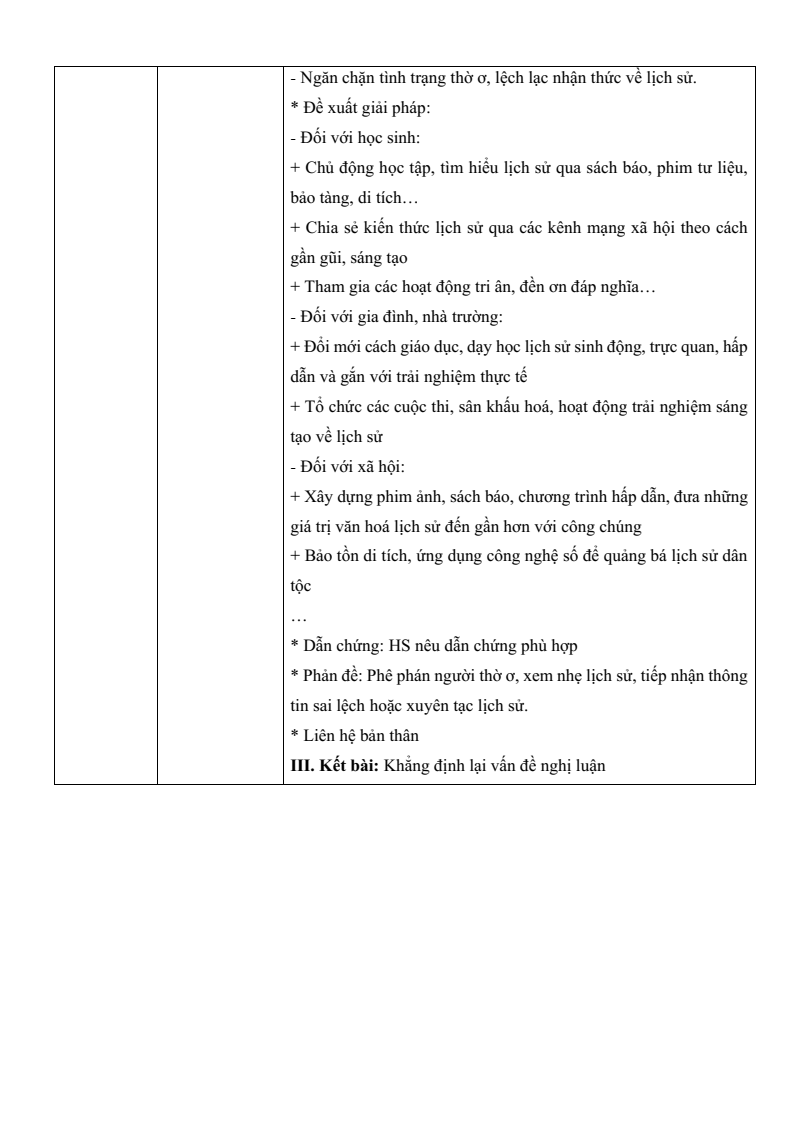 - Ngăn chặn tình trạng thờ ơ, lệch lạc nhận thức về lịch sử.

* Đề xuất giải pháp:

- Đối với học sinh:

+ Chủ động học tập, tìm hiểu lịch sử qua sách báo, phim tư liệu, bảo tàng, di tích…

+ Chia sẻ kiến thức lịch sử qua các kênh mạng xã hội theo cách gần gũi, sáng tạo

+ Tham gia các hoạt động tri ân, đền ơn đáp nghĩa…

- Đối với gia đình, nhà trường:

+ Đổi mới cách giáo dục, dạy học lịch sử sinh động, trực quan, hấp dẫn và gắn với trải nghiệm thực tế

+ Tổ chức các cuộc thi, sân khấu hoá, hoạt động trải nghiệm sáng tạo về lịch sử

- Đối với xã hội:

+ Xây dựng phim ảnh, sách báo, chương trình hấp dẫn, đưa những giá trị văn hoá lịch sử đến gần hơn với công chúng

+ Bảo tồn di tích, ứng dụng công nghệ số để quảng bá lịch sử dân tộc

…

* Dẫn chứng: HS nêu dẫn chứng phù hợp

* Phản đề: Phê phán người thờ ơ, xem nhẹ lịch sử, tiếp nhận thông tin sai lệch hoặc xuyên tạc lịch sử.

* Liên hệ bản thân

III. Kết bài: Khẳng định lại vấn đề nghị luận